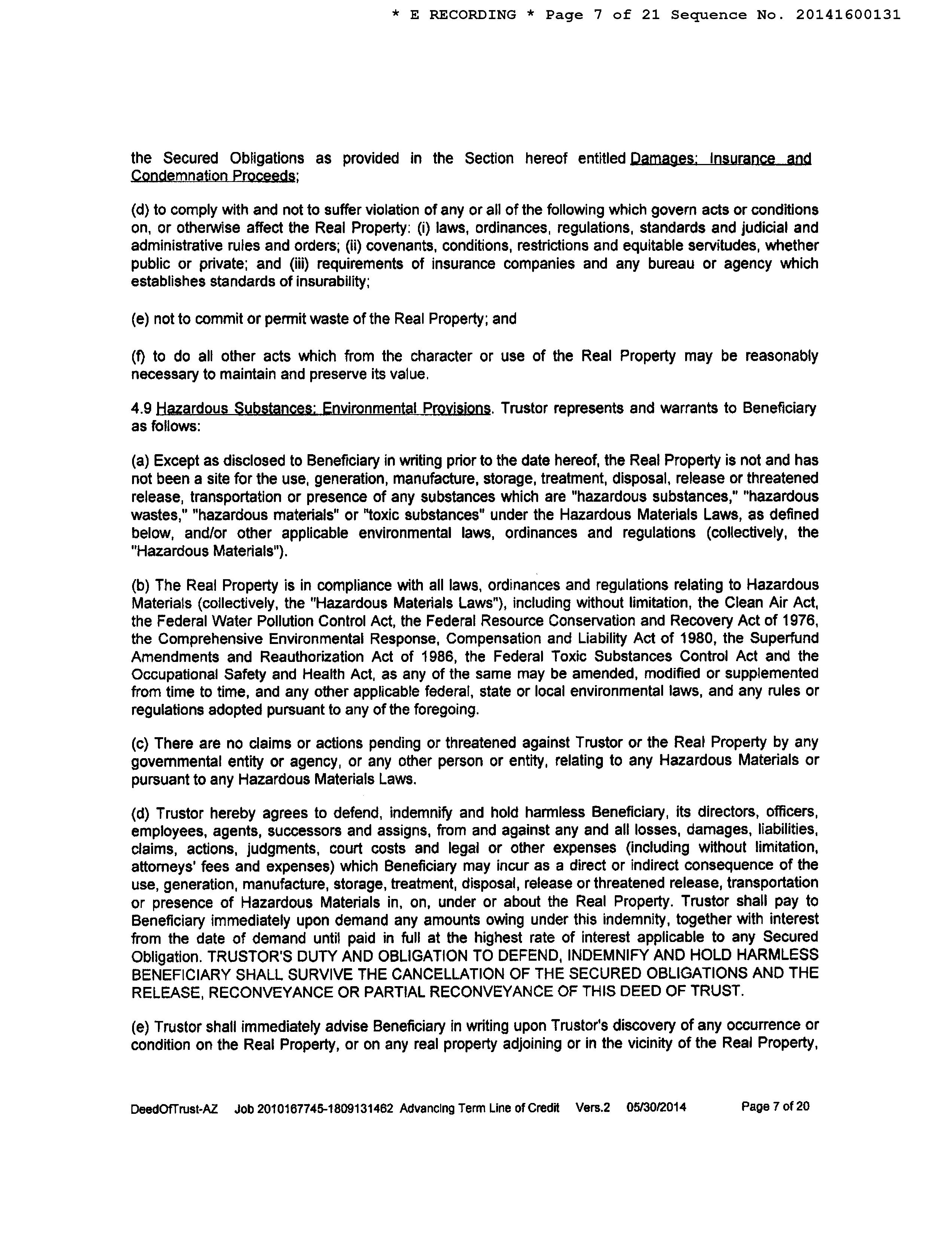 * E RECORDING * Page 7 of 21 Sequence No. 20141600131

the Secured Obligations as provided in the Section hereof entitled Damages; Insurance and Condemnation Proceeds;

(d) to comply with and not to suffer violation of any or all of the following which govern acts or conditions on, or otherwise affect the Real Property: (i) laws, ordinances, regulations, standards and judicial and administrative rules and orders; (ii) covenants, conditions, restrictions and equitable servitudes, whether public or private; and (iii) requirements of insurance companies and any bureau or agency which establishes standards of insurability;

(e) not to commit or permit waste of the Real Property; and

(f) to do all other acts which from the character or use of the Real Property may be reasonably necessary to maintain and preserve its value.

4.9 Hazardous Substances; Environmental Provisions. Trustor represents and warrants to Beneficiary as follows:

(a) Except as disclosed to Beneficiary in writing prior to the date hereof, the Real Property is not and has not been a site for the use, generation, manufacture, storage, treatment, disposal, release or threatened release, transportation or presence of any substances which are "hazardous substances," "hazardous wastes," "hazardous materials" or "toxic substances" under the Hazardous Materials Laws, as defined below, and/or other applicable environmental laws, ordinances and regulations (collectively, the "Hazardous Materials").

(b) The Real Property is in compliance with all laws, ordinances and regulations relating to Hazardous Materials (collectively, the "Hazardous Materials Laws"), including without limitation, the Clean Air Act, the Federal Water Pollution Control Act, the Federal Resource Conservation and Recovery Act of 1976, the Comprehensive Environmental Response, Compensation and Liability Act of 1980, the Superfund Amendments and Reauthorization Act of 1986, the Federal Toxic Substances Control Act and the Occupational Safety and Health Act, as any of the same may be amended, modified or supplemented from time to time, and any other applicable federal, state or local environmental laws, and any rules or regulations adopted pursuant to any of the foregoing.

(c) There are no claims or actions pending or threatened against Trustor or the Real Property by any governmental entity or agency, or any other person or entity, relating to any Hazardous Materials or pursuant to any Hazardous Materials Laws.

(d) Trustor hereby agrees to defend, indemnify and hold harmless Beneficiary, its directors, officers, employees, agents, successors and assigns, from and against any and all losses, damages, liabilities, claims, actions, judgments, court costs and legal or other expenses (including without limitation, attorneys' fees and expenses) which Beneficiary may incur as a direct or indirect consequence of the use, generation, manufacture, storage, treatment, disposal, release or threatened release, transportation or presence of Hazardous Materials in, on, under or about the Real Property. Trustor shall pay to Beneficiary immediately upon demand any amounts owing under this indemnity, together with interest from the date of demand until paid in full at the highest rate of interest applicable to any Secured Obligation. TRUSTOR'S DUTY AND OBLIGATION TO DEFEND, INDEMNIFY AND HOLD HARMLESS BENEFICIARY SHALL SURVIVE THE CANCELLATION OF THE SECURED OBLIGATIONS AND THE RELEASE, RECONVEYANCE OR PARTIAL RECONVEYANCE OF THIS DEED OF TRUST.

(e) Trustor shall immediately advise Beneficiary in writing upon Trustor's discovery of any occurrence or condition on the Real Property, or on any real property adjoining or in the vicinity of the Real Property,

DeedOfTrust-AZ Job 2010167745-1809131462 Advancing Term Line of Credit Vers.2 05/30/2014 Page 7 of 20